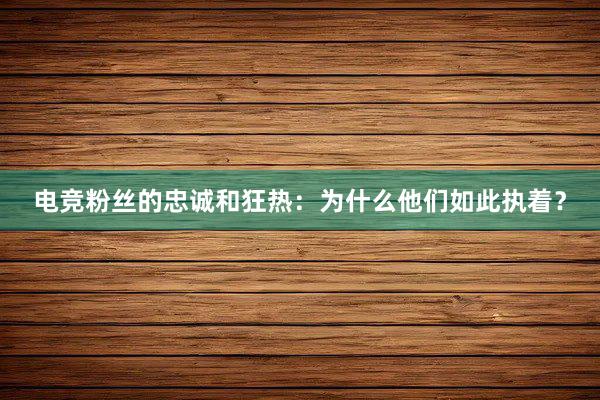 电竞粉丝的忠诚和狂热：为什么他们如此执着？